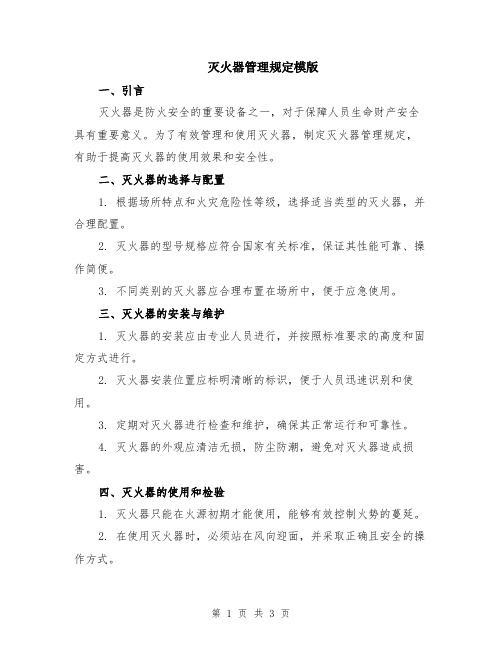 灭火器管理规定模版

一、引言

灭火器是防火安全的重要设备之一，对于保障人员生命财产安全具有重要意义。为了有效管理和使用灭火器，制定灭火器管理规定，有助于提高灭火器的使用效果和安全性。

二、灭火器的选择与配置

1. 根据场所特点和火灾危险性等级，选择适当类型的灭火器，并合理配置。

2. 灭火器的型号规格应符合国家有关标准，保证其性能可靠、操作简便。

3. 不同类别的灭火器应合理布置在场所中，便于应急使用。

三、灭火器的安装与维护

1. 灭火器的安装应由专业人员进行，并按照标准要求的高度和固定方式进行。

2. 灭火器安装位置应标明清晰的标识，便于人员迅速识别和使用。

3. 定期对灭火器进行检查和维护，确保其正常运行和可靠性。

4. 灭火器的外观应清洁无损，防尘防潮，避免对灭火器造成损害。

四、灭火器的使用和检验

1. 灭火器只能在火源初期才能使用，能够有效控制火势的蔓延。

2. 在使用灭火器时，必须站在风向迎面，并采取正确且安全的操作方式。

第 1 页 共 3 页